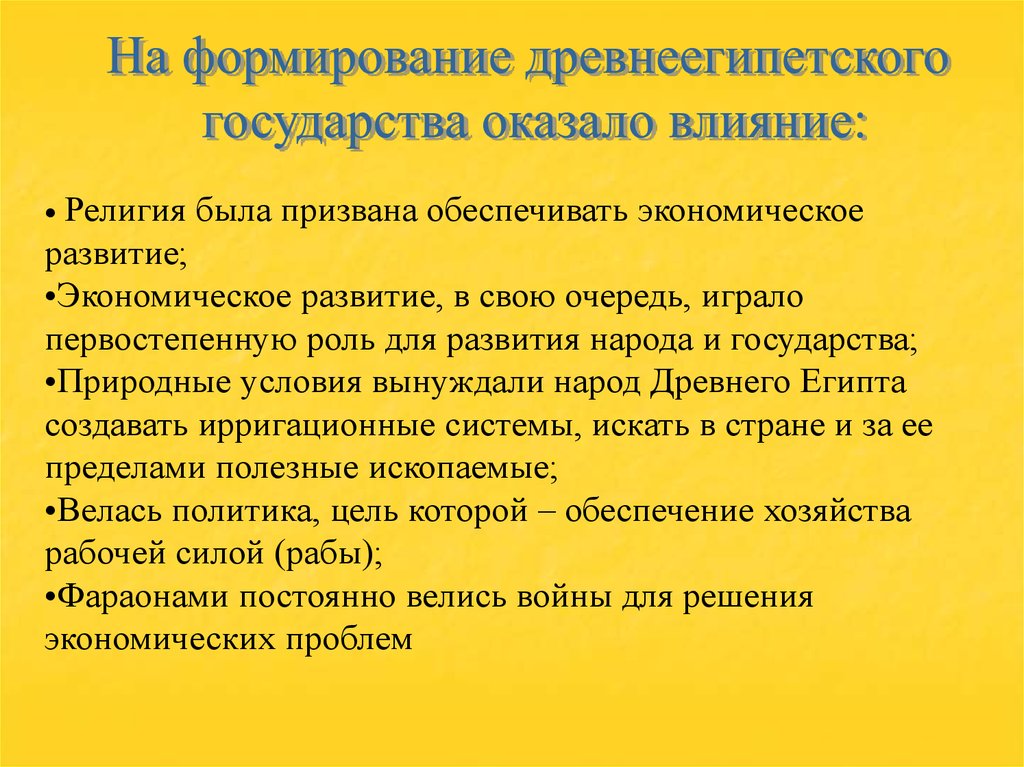 На формирование древнеегипетского государства оказало влияние:

• Религия была призвана обеспечивать экономическое развитие;
•Экономическое развитие, в свою очередь, играло первостепенную роль для развития народа и государства;
•Природные условия вынуждали народ Древнего Египта создавать ирригационные системы, искать в стране и за ее пределами полезные ископаемые;
•Велась политика, цель которой – обеспечение хозяйства рабочей силой (рабы);
•Фараонами постоянно велись войны для решения экономических проблем